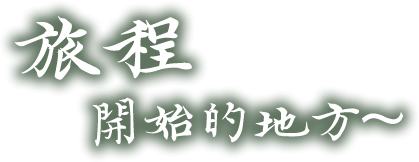 旅程
開始的地方～